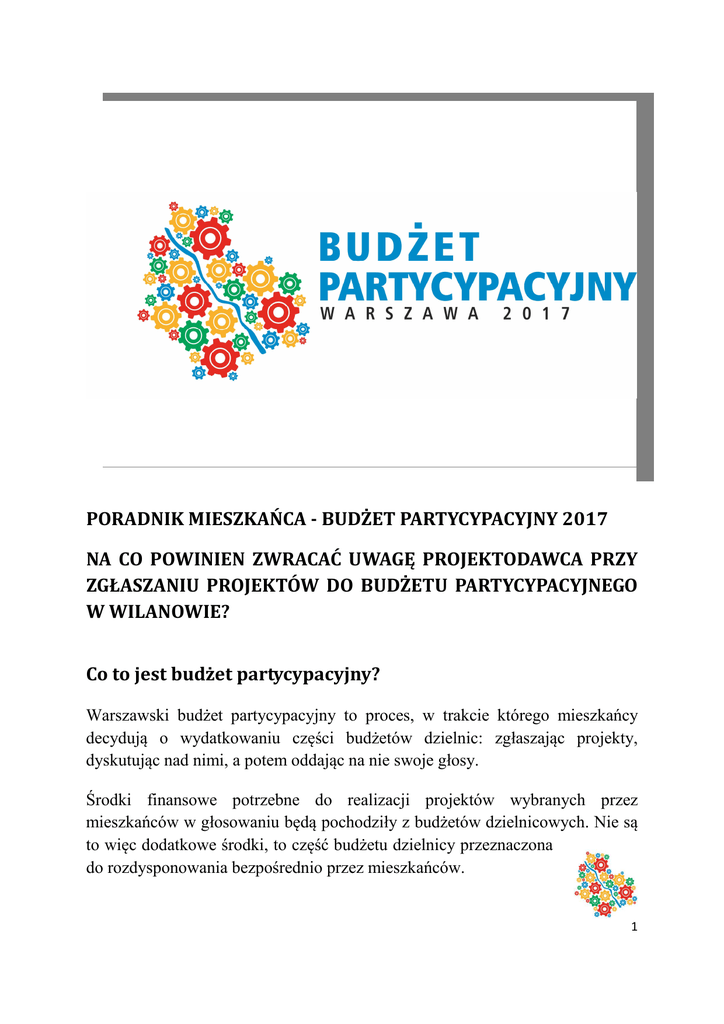 BUDŻET PARTYCYPACYJNY
WARSZAWA 2017

PORADNIK MIESZKAŃCA - BUDŻET PARTYCYPACYJNY 2017

NA CO POWINIEN ZWRACAĆ UWAGĘ PROJEKTODAWCA PRZY ZGŁASZANIU PROJEKTÓW DO BUDŻETU PARTYCYPACYJNEGO W WILANOWIE?

Co to jest budżet partycypacyjny?

Warszawski budżet partycypacyjny to proces, w trakcie którego mieszkańcy decydują o wydatkowaniu części budżetów dzielnic: zgłaszając projekty, dyskutując nad nimi, a potem oddając na nie swoje głosy.

Środki finansowe potrzebne do realizacji projektów wybranych przez mieszkańców w głosowaniu będą pochodziły z budżetów dzielnicowych. Nie są to więc dodatkowe środki, to część budżetu dzielnicy przeznaczona do rozdysponowania bezpośrednio przez mieszkańców.

1